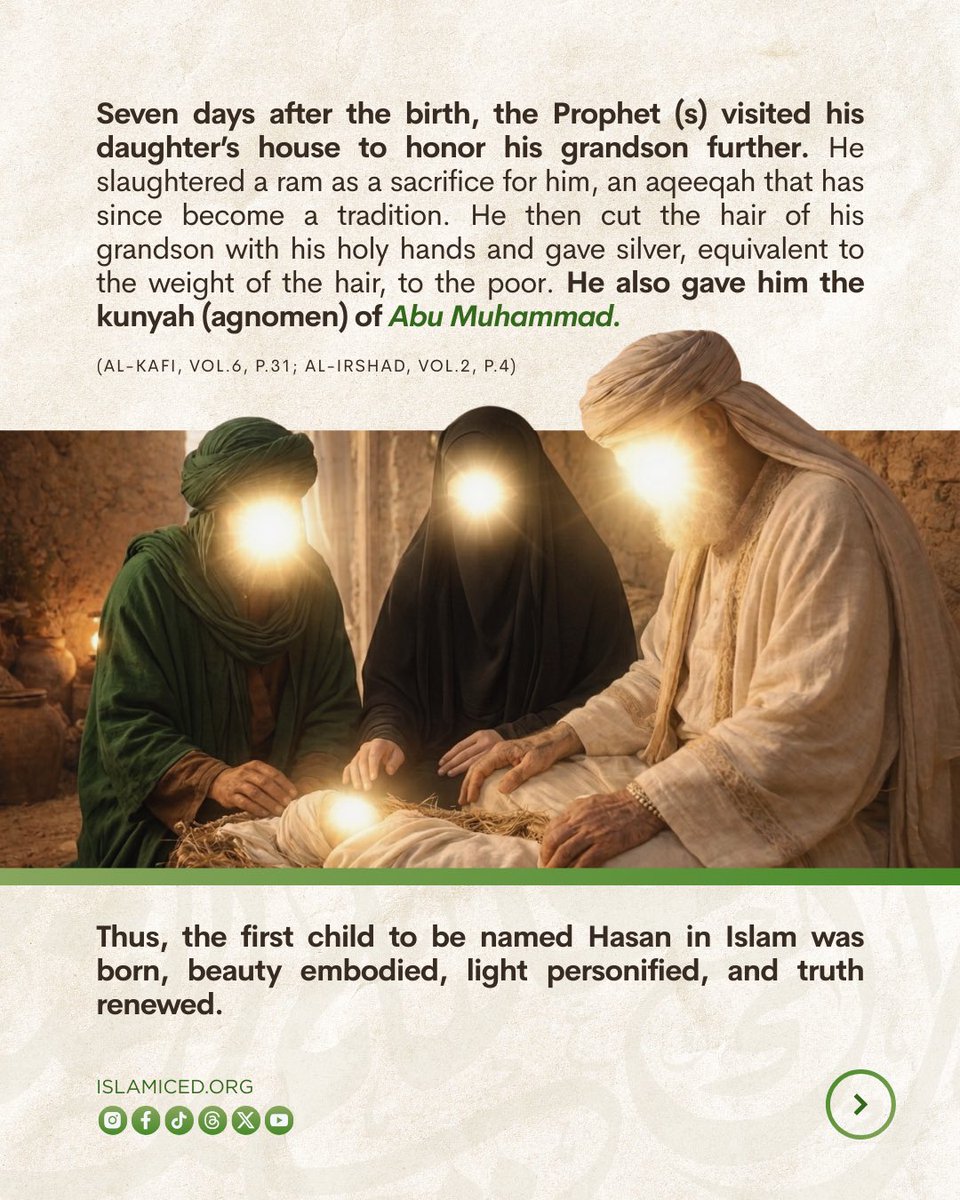 Seven days after the birth, the Prophet (s) visited his daughter's house to honor his grandson further. He slaughtered a ram as a sacrifice for him, an aqeeqah that has since become a tradition. He then cut the hair of his grandson with his holy hands and gave silver, equivalent to the weight of the hair, to the poor. He also gave him the kunyah (agnomen) of Abu Muhammad.

(AL-KAFI, VOL.6, P.31; AL-IRSHAD, VOL.2, P.4)

Thus, the first child to be named Hasan in Islam was born, beauty embodied, light personified, and truth renewed.

ISLAMICED.ORG